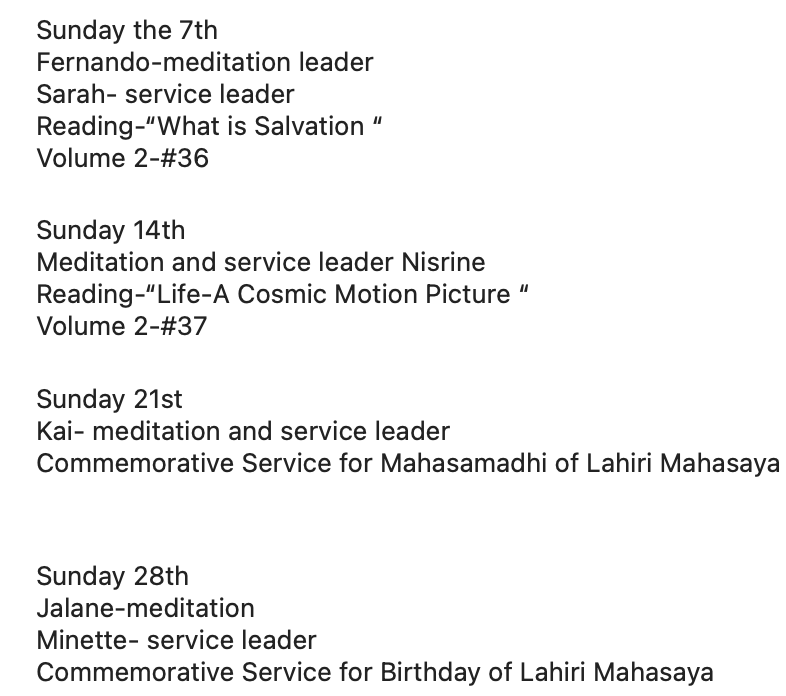 Sunday the 7th
Fernando-meditation leader
Sarah- service leader
Reading-“What is Salvation “
Volume 2-#36

Sunday 14th
Meditation and service leader Nisrine
Reading-“Life-A Cosmic Motion Picture “
Volume 2-#37

Sunday 21st
Kai- meditation and service leader
Commemorative Service for Mahasamadhi of Lahiri Mahasaya

Sunday 28th
Jalane-meditation
Minette- service leader
Commemorative Service for Birthday of Lahiri Mahasaya